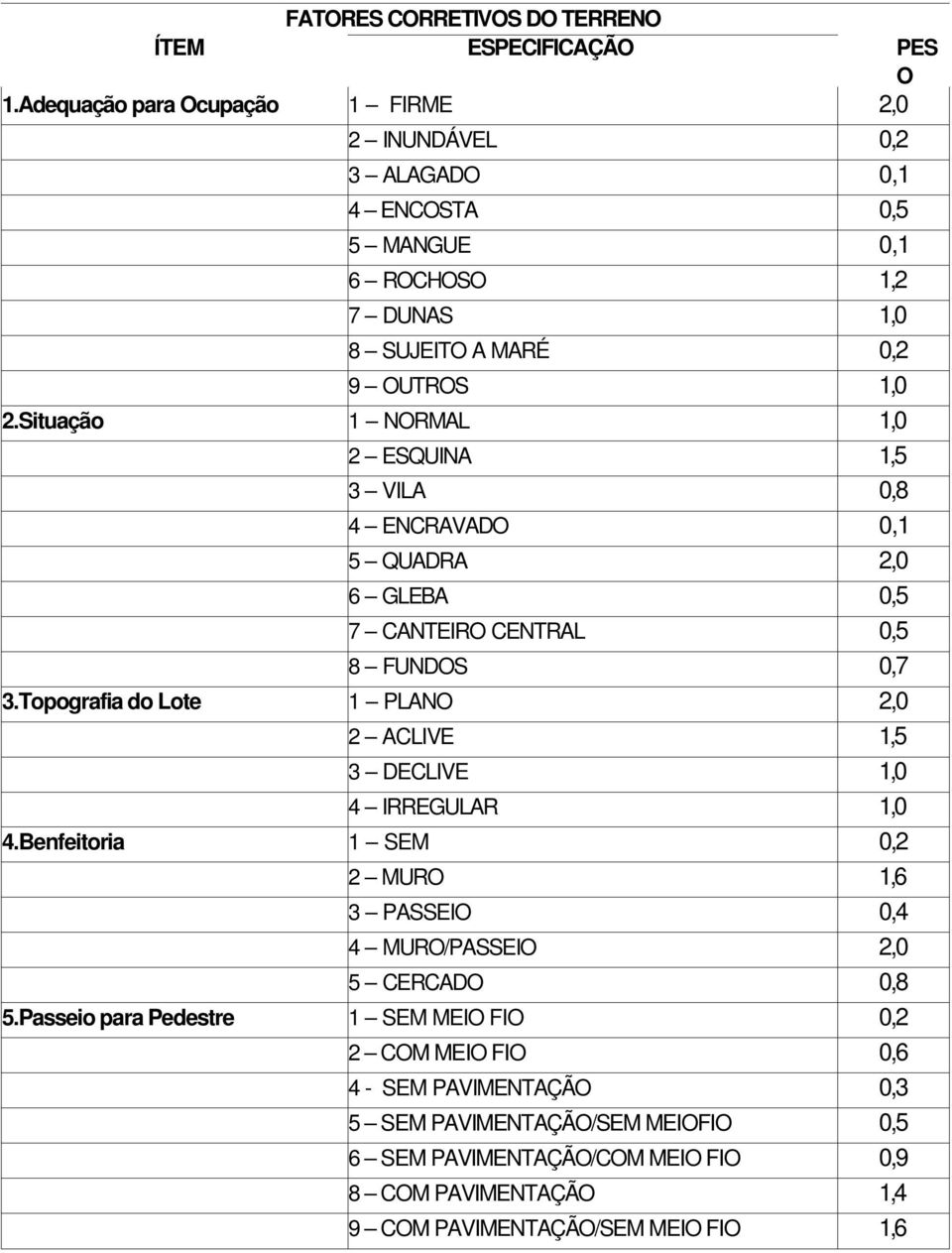 FATORES CORRETIVOS DO TERRENO

| ÍTEM | ESPECIFICAÇÃO | PESO |
|---|---|---|
| 1.Adequação para Ocupação | 1 – FIRME | 2,0 |
| | 2 – INUNDÁVEL | 0,2 |
| | 3 – ALAGADO | 0,1 |
| | 4 – ENCOSTA | 0,5 |
| | 5 – MANGUE | 0,1 |
| | 6 – ROCHOSO | 1,2 |
| | 7 – DUNAS | 1,0 |
| | 8 – SUJEITO A MARÉ | 0,2 |
| | 9 – OUTROS | 1,0 |
| 2.Situação | 1 – NORMAL | 1,0 |
| | 2 – ESQUINA | 1,5 |
| | 3 – VILA | 0,8 |
| | 4 – ENCRAVADO | 0,1 |
| | 5 – QUADRA | 2,0 |
| | 6 – GLEBA | 0,5 |
| | 7 – CANTEIRO CENTRAL | 0,5 |
| | 8 – FUNDOS | 0,7 |
| 3.Topografia do Lote | 1 – PLANO | 2,0 |
| | 2 – ACLIVE | 1,5 |
| | 3 – DECLIVE | 1,0 |
| | 4 – IRREGULAR | 1,0 |
| 4.Benfeitoria | 1 – SEM | 0,2 |
| | 2 – MURO | 1,6 |
| | 3 – PASSEIO | 0,4 |
| | 4 – MURO/PASSEIO | 2,0 |
| | 5 – CERCADO | 0,8 |
| 5.Passeio para Pedestre | 1 – SEM MEIO FIO | 0,2 |
| | 2 – COM MEIO FIO | 0,6 |
| | 4 - SEM PAVIMENTAÇÃO | 0,3 |
| | 5 – SEM PAVIMENTAÇÃO/SEM MEIOFIO | 0,5 |
| | 6 – SEM PAVIMENTAÇÃO/COM MEIO FIO | 0,9 |
| | 8 – COM PAVIMENTAÇÃO | 1,4 |
| | 9 – COM PAVIMENTAÇÃO/SEM MEIO FIO | 1,6 |